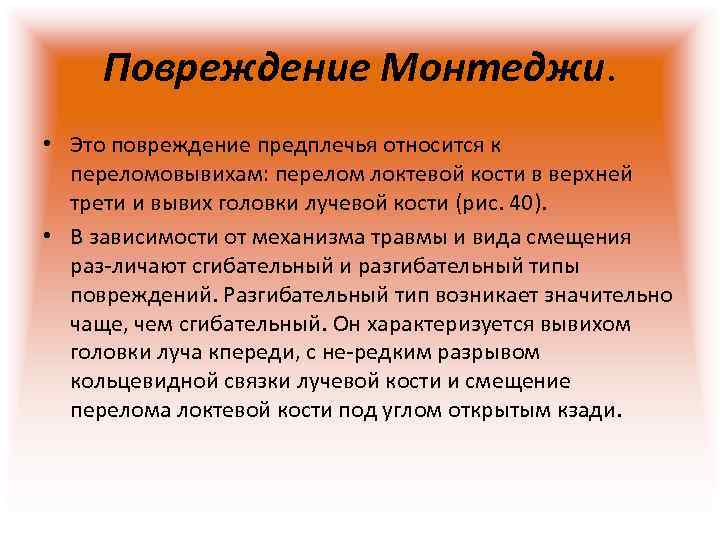 Повреждение Монтеджи.

• Это повреждение предплечья относится к переломовывихам: перелом локтевой кости в верхней трети и вывих головки лучевой кости (рис. 40).

• В зависимости от механизма травмы и вида смещения раз-личают сгибательный и разгибательный типы повреждений. Разгибательный тип возникает значительно чаще, чем сгибательный. Он характеризуется вывихом головки луча кпереди, с не-редким разрывом кольцевидной связки лучевой кости и смещение перелома локтевой кости под углом открытым кзади.